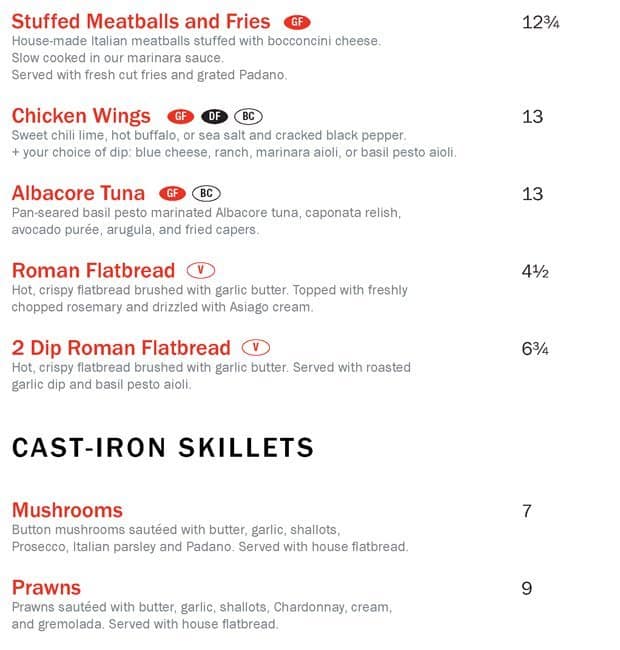 Stuffed Meatballs and Fries GF 12¾
House-made Italian meatballs stuffed with bocconcini cheese. Slow cooked in our marinara sauce. Served with fresh cut fries and grated Padano.

Chicken Wings GF DF BC 13
Sweet chili lime, hot buffalo, or sea salt and cracked black pepper. + your choice of dip: blue cheese, ranch, marinara aioli, or basil pesto aioli.

Albacore Tuna GF BC 13
Pan-seared basil pesto marinated Albacore tuna, caponata relish, avocado purée, arugula, and fried capers.

Roman Flatbread V 4½
Hot, crispy flatbread brushed with garlic butter. Topped with freshly chopped rosemary and drizzled with Asiago cream.

2 Dip Roman Flatbread V 6¾
Hot, crispy flatbread brushed with garlic butter. Served with roasted garlic dip and basil pesto aioli.

CAST-IRON SKILLETS

Mushrooms 7
Button mushrooms sautéed with butter, garlic, shallots, Prosecco, Italian parsley and Padano. Served with house flatbread.

Prawns 9
Prawns sautéed with butter, garlic, shallots, Chardonnay, cream, and gremolada. Served with house flatbread.